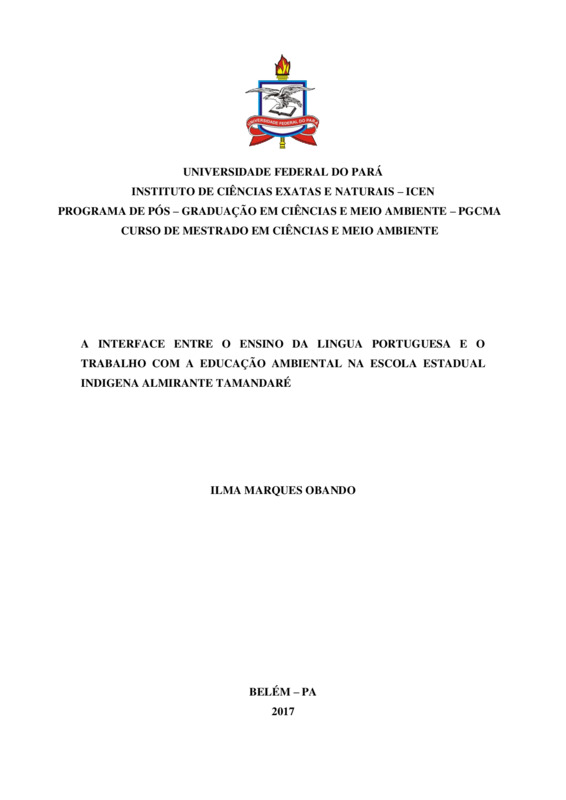 UNIVERSIDADE FEDERAL DO PARÁ

UNIVERSIDADE FEDERAL DO PARÁ
INSTITUTO DE CIÊNCIAS EXATAS E NATURAIS – ICEN
PROGRAMA DE PÓS – GRADUAÇÃO EM CIÊNCIAS E MEIO AMBIENTE – PGCMA
CURSO DE MESTRADO EM CIÊNCIAS E MEIO AMBIENTE

A INTERFACE ENTRE O ENSINO DA LINGUA PORTUGUESA E O TRABALHO COM A EDUCAÇÃO AMBIENTAL NA ESCOLA ESTADUAL INDIGENA ALMIRANTE TAMANDARÉ

ILMA MARQUES OBANDO

BELÉM – PA
2017